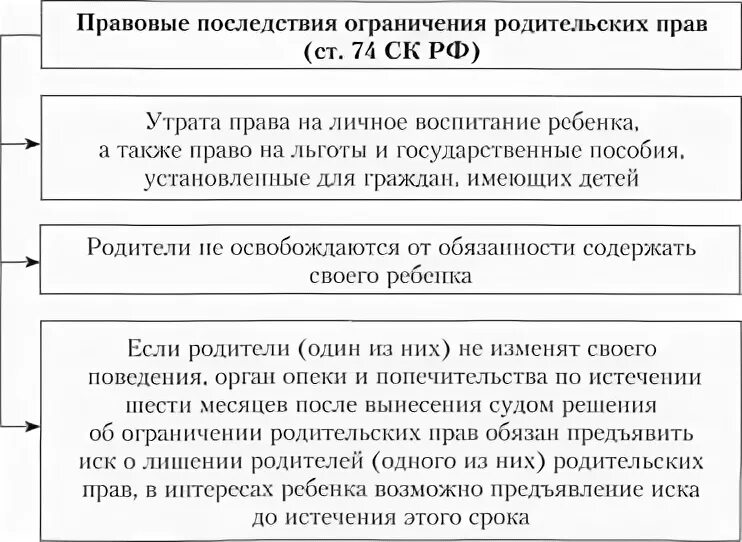 Правовые последствия ограничения родительских прав (ст. 74 СК РФ)

Утрата права на личное воспитание ребенка, а также право на льготы и государственные пособия, установленные для граждан, имеющих детей

Родители не освобождаются от обязанности содержать своего ребенка

Если родители (один из них) не изменят своего поведения, орган опеки и попечительства по истечении шести месяцев после вынесения судом решения об ограничении родительских прав обязан предъявить иск о лишении родителей (одного из них) родительских прав, в интересах ребенка возможно предъявление иска до истечения этого срока